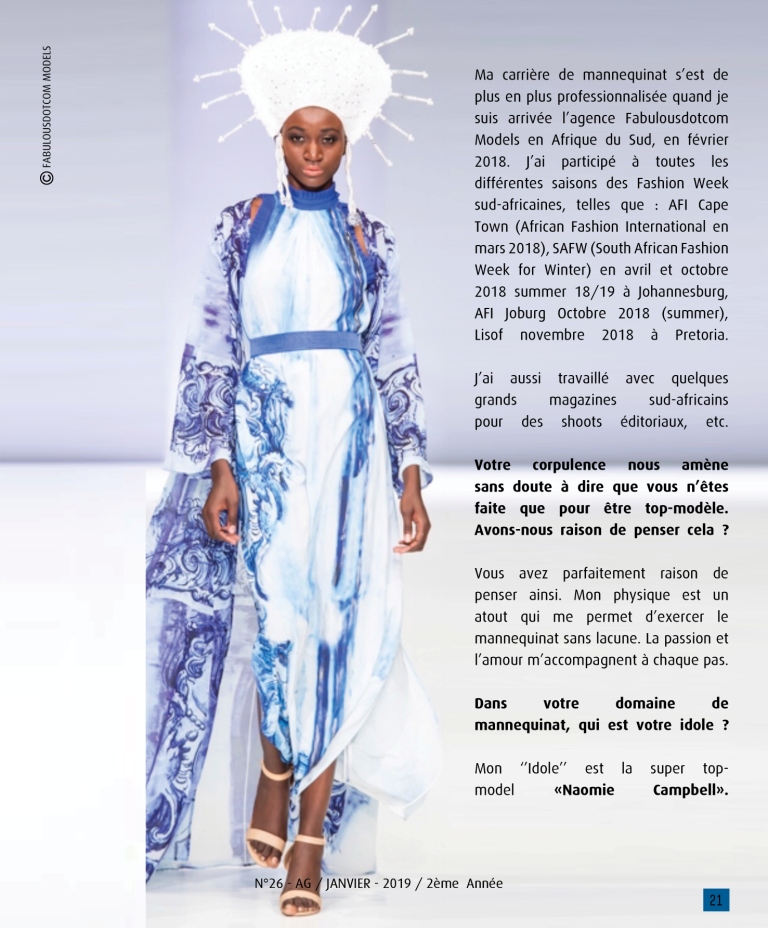 © FABULOUSDOTCOM MODELS

Ma carrière de mannequinat s'est de plus en plus professionnalisée quand je suis arrivée l'agence Fabulousdotcom Models en Afrique du Sud, en février 2018. J'ai participé à toutes les différentes saisons des Fashion Week sud-africaines, telles que : AFI Cape Town (African Fashion International en mars 2018), SAFW (South African Fashion Week for Winter) en avril et octobre 2018 summer 18/19 à Johannesburg, AFI Joburg Octobre 2018 (summer), Lisof novembre 2018 à Pretoria.

J'ai aussi travaillé avec quelques grands magazines sud-africains pour des shoots éditoriaux, etc.

Votre corpulence nous amène sans doute à dire que vous n'êtes faite que pour être top-modèle. Avons-nous raison de penser cela ?

Vous avez parfaitement raison de penser ainsi. Mon physique est un atout qui me permet d'exercer le mannequinat sans lacune. La passion et l'amour m'accompagnent à chaque pas.

Dans votre domaine de mannequinat, qui est votre idole ?

Mon ''Idole'' est la super top-model «Naomie Campbell».

N°26 - AG / JANVIER - 2019 / 2ème Année

21